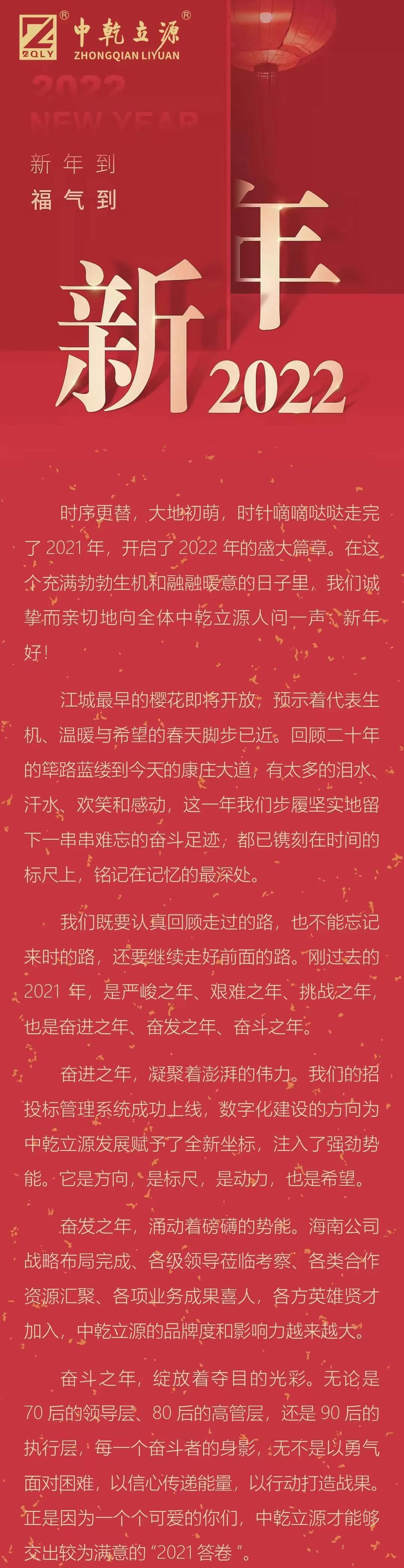 ZQLY 中乾立源 ZHONGQIAN LIYUAN

2022
NEW YEAR

新年到
福气到

新年
2022

时序更替，大地初萌，时针嘀嘀哒哒走完了2021年，开启了2022年的盛大篇章。在这个充满勃勃生机和融融暖意的日子里，我们诚挚而亲切地向全体中乾立源人问一声，新年好！

江城最早的樱花即将开放，预示着代表生机、温暖与希望的春天脚步已近。回顾二十年的筚路蓝缕到今天的康庄大道，有太多的泪水、汗水、欢笑和感动，这一年我们步履坚实地留下一串串难忘的奋斗足迹，都已镌刻在时间的标尺上，铭记在记忆的最深处。

我们既要认真回顾走过的路，也不能忘记来时的路，还要继续走好前面的路。刚过去的2021年，是严峻之年、艰难之年、挑战之年，也是奋进之年、奋发之年、奋斗之年。

奋进之年，凝聚着澎湃的伟力。我们的招投标管理系统成功上线，数字化建设的方向为中乾立源发展赋予了全新坐标，注入了强劲势能。它是方向，是标尺，是动力，也是希望。

奋发之年，涌动着磅礴的势能。海南公司战略布局完成、各级领导莅临考察、各类合作资源汇聚、各项业务成果喜人，各方英雄贤才加入，中乾立源的品牌度和影响力越来越大。

奋斗之年，绽放着夺目的光彩。无论是70后的领导层、80后的高管层，还是90后的执行层，每一个奋斗者的身影，无不是以勇气面对困难，以信心传递能量，以行动打造战果。正是因为一个个可爱的你们，中乾立源才能够交出较为满意的“2021答卷”。